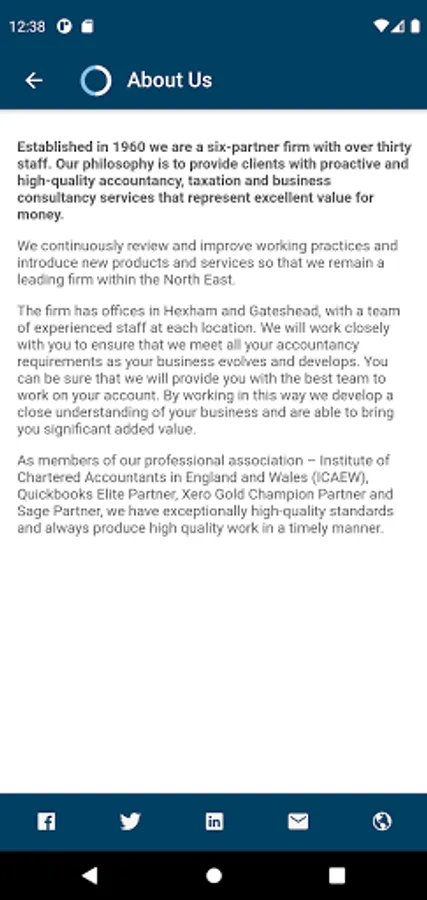 12:38

About Us

Established in 1960 we are a six-partner firm with over thirty staff. Our philosophy is to provide clients with proactive and high-quality accountancy, taxation and business consultancy services that represent excellent value for money.

We continuously review and improve working practices and introduce new products and services so that we remain a leading firm within the North East.

The firm has offices in Hexham and Gateshead, with a team of experienced staff at each location. We will work closely with you to ensure that we meet all your accountancy requirements as your business evolves and develops. You can be sure that we will provide you with the best team to work on your account. By working in this way we develop a close understanding of your business and are able to bring you significant added value.

As members of our professional association – Institute of Chartered Accountants in England and Wales (ICAEW), Quickbooks Elite Partner, Xero Gold Champion Partner and Sage Partner, we have exceptionally high-quality standards and always produce high quality work in a timely manner.